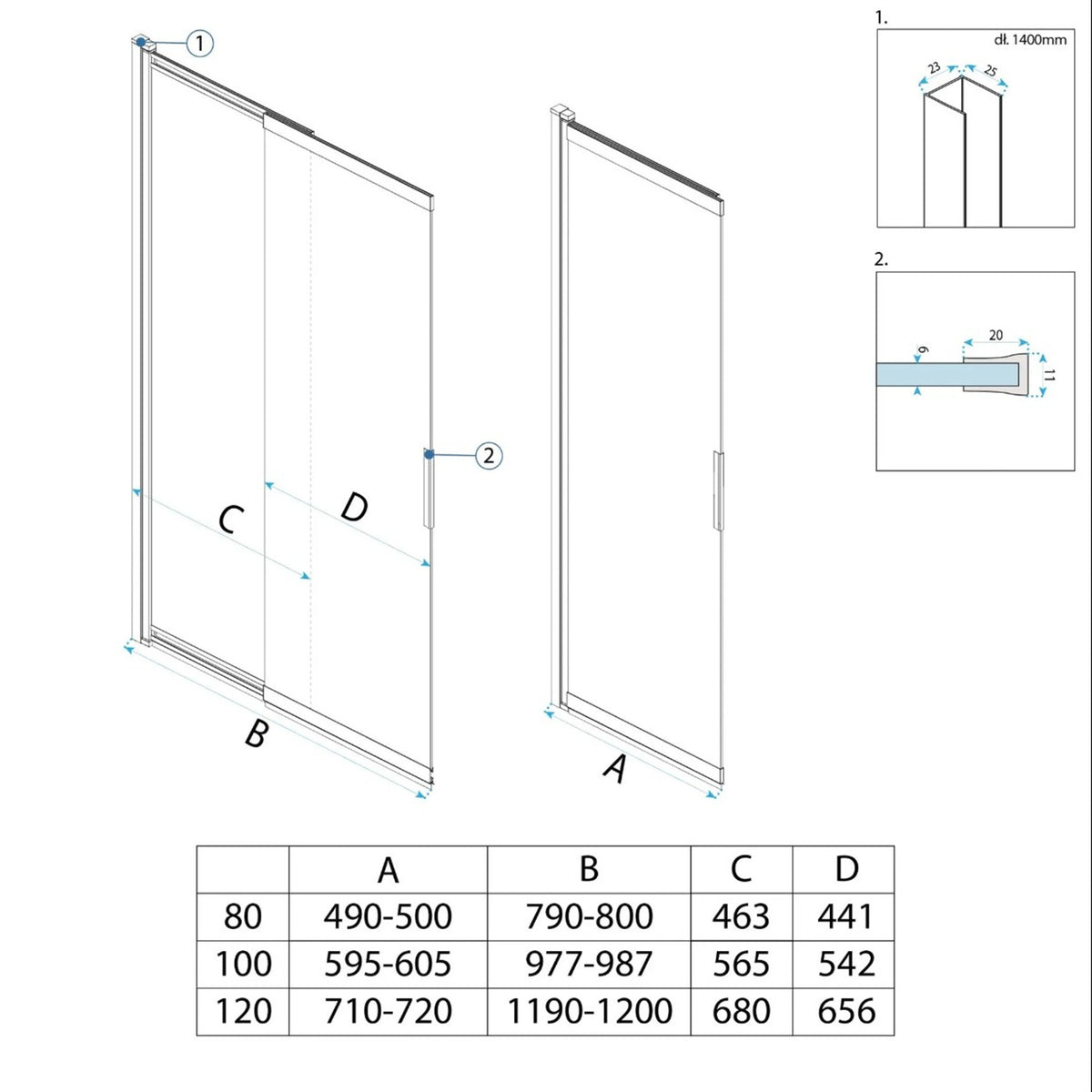 1

2

C

D

B

A

1.

dł. 1400mm

23

25

2.

20

6

11

|  | A | B | C | D |
|---|---|---|---|---|
| 80 | 490-500 | 790-800 | 463 | 441 |
| 100 | 595-605 | 977-987 | 565 | 542 |
| 120 | 710-720 | 1190-1200 | 680 | 656 |